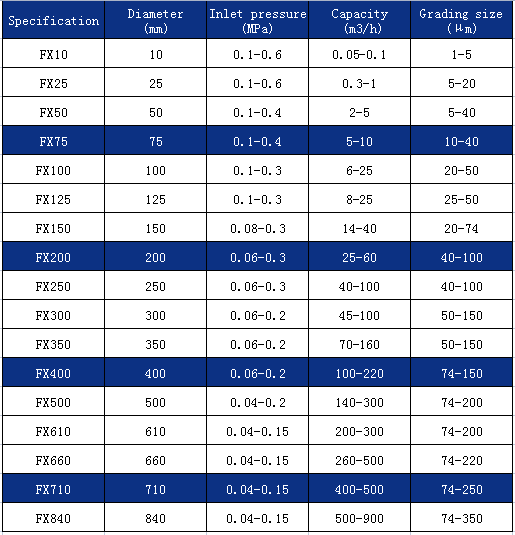 | Specification | Diameter (mm) | Inlet pressure (MPa) | Capacity (m3/h) | Grading size (μm) |
|---|---|---|---|---|
| FX10 | 10 | 0.1-0.6 | 0.05-0.1 | 1-5 |
| FX25 | 25 | 0.1-0.6 | 0.3-1 | 5-20 |
| FX50 | 50 | 0.1-0.4 | 2-5 | 5-40 |
| FX75 | 75 | 0.1-0.4 | 5-10 | 10-40 |
| FX100 | 100 | 0.1-0.3 | 6-25 | 20-50 |
| FX125 | 125 | 0.1-0.3 | 8-25 | 25-50 |
| FX150 | 150 | 0.08-0.3 | 14-40 | 20-74 |
| FX200 | 200 | 0.06-0.3 | 25-60 | 40-100 |
| FX250 | 250 | 0.06-0.3 | 40-100 | 40-100 |
| FX300 | 300 | 0.06-0.2 | 45-100 | 50-150 |
| FX350 | 350 | 0.06-0.2 | 70-160 | 50-150 |
| FX400 | 400 | 0.06-0.2 | 100-220 | 74-150 |
| FX500 | 500 | 0.04-0.2 | 140-300 | 74-200 |
| FX610 | 610 | 0.04-0.15 | 200-300 | 74-200 |
| FX660 | 660 | 0.04-0.15 | 260-500 | 74-220 |
| FX710 | 710 | 0.04-0.15 | 400-500 | 74-250 |
| FX840 | 840 | 0.04-0.15 | 500-900 | 74-350 |